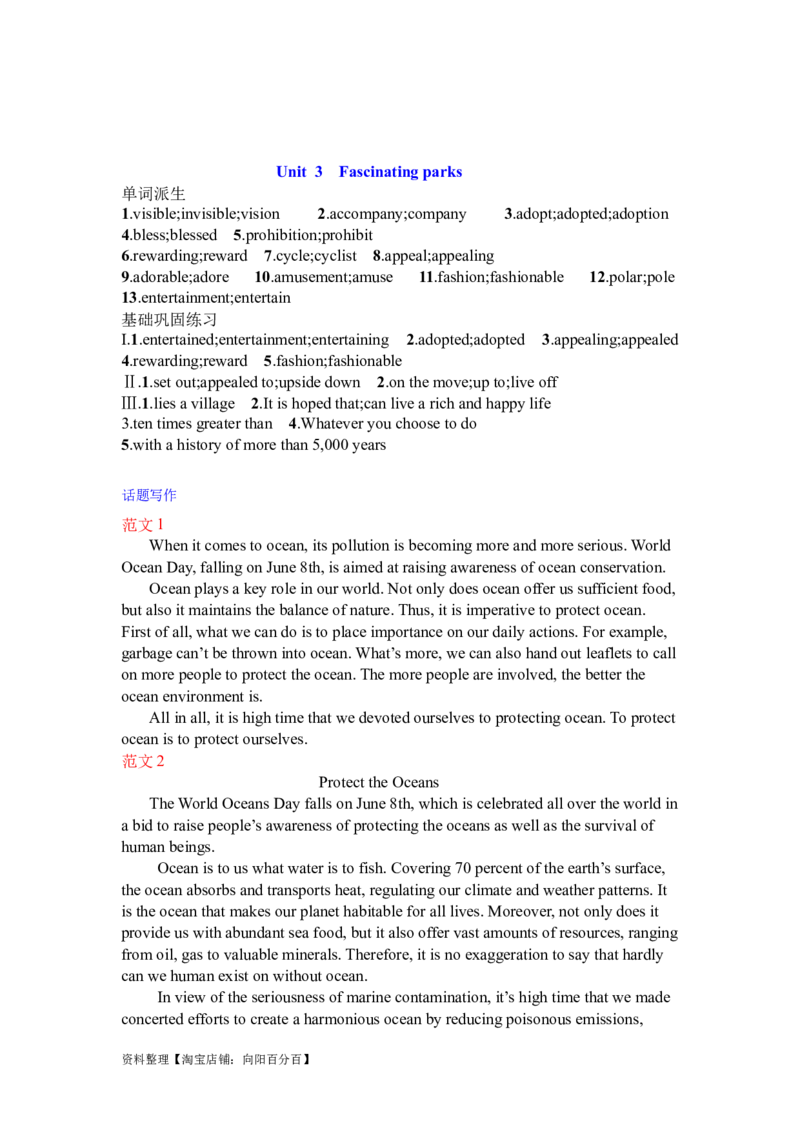 Unit 3 Fascinating parks

单词派生

1.visible;invisible;vision 2.accompany;company 3.adopt;adopted;adoption

4.bless;blessed 5.prohibition;prohibit

6.rewarding;reward 7.cycle;cyclist 8.appeal;appealing

9.adorable;adore 10.amusement;amuse 11.fashion;fashionable 12.polar;pole

13.entertainment;entertain

基础巩固练习

I.1.entertained;entertainment;entertaining 2.adopted;adopted 3.appealing;appealed

4.rewarding;reward 5.fashion;fashionable

Ⅱ.1.set out;appealed to;upside down 2.on the move;up to;live off

Ⅲ.1.lies a village 2.It is hoped that;can live a rich and happy life

3.ten times greater than 4.Whatever you choose to do

5.with a history of more than 5,000 years

话题写作

范文1

When it comes to ocean, its pollution is becoming more and more serious. World Ocean Day, falling on June 8th, is aimed at raising awareness of ocean conservation.

Ocean plays a key role in our world. Not only does ocean offer us sufficient food, but also it maintains the balance of nature. Thus, it is imperative to protect ocean. First of all, what we can do is to place importance on our daily actions. For example, garbage can't be thrown into ocean. What's more, we can also hand out leaflets to call on more people to protect the ocean. The more people are involved, the better the ocean environment is.

All in all, it is high time that we devoted ourselves to protecting ocean. To protect ocean is to protect ourselves.

范文2

Protect the Oceans

The World Oceans Day falls on June 8th, which is celebrated all over the world in a bid to raise people's awareness of protecting the oceans as well as the survival of human beings.

Ocean is to us what water is to fish. Covering 70 percent of the earth's surface, the ocean absorbs and transports heat, regulating our climate and weather patterns. It is the ocean that makes our planet habitable for all lives. Moreover, not only does it provide us with abundant sea food, but it also offer vast amounts of resources, ranging from oil, gas to valuable minerals. Therefore, it is no exaggeration to say that hardly can we human exist on without ocean.

In view of the seriousness of marine contamination, it's high time that we made concerted efforts to create a harmonious ocean by reducing poisonous emissions,

资料整理【淘宝店铺：向阳百分百】